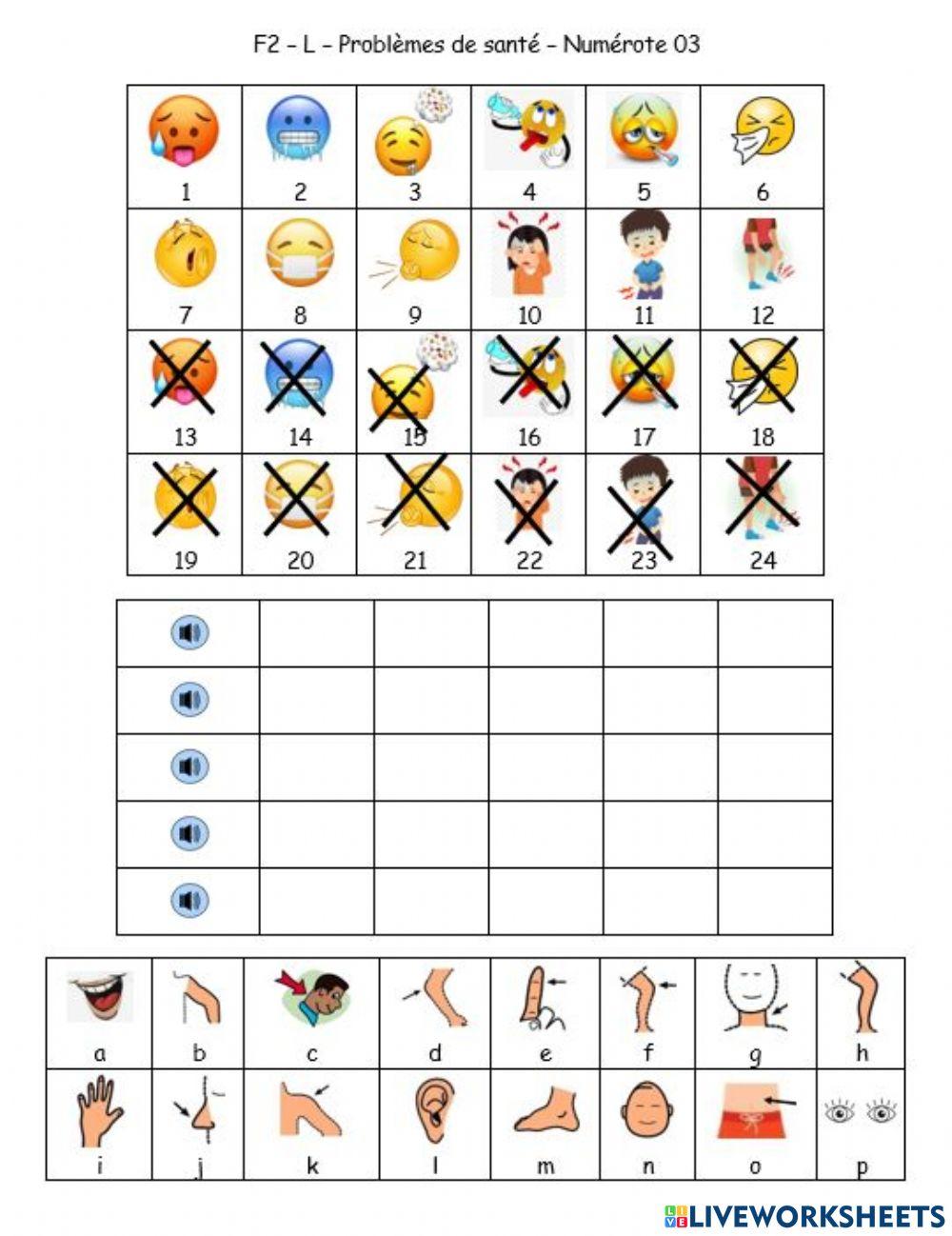 F2 - L - Problèmes de santé - Numérote 03

| 1 | 2 | 3 | 4 | 5 | 6 |
|---|---|---|---|---|---|
| 7 | 8 | 9 | 10 | 11 | 12 |
| 13 | 14 | 15 | 16 | 17 | 18 |
| 19 | 20 | 21 | 22 | 23 | 24 |

| a | b | c | d | e | f | g | h |
|---|---|---|---|---|---|---|---|
| i | j | k | l | m | n | o | p |

LIVEWORKSHEETS